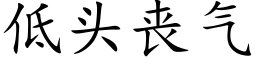 低头丧气